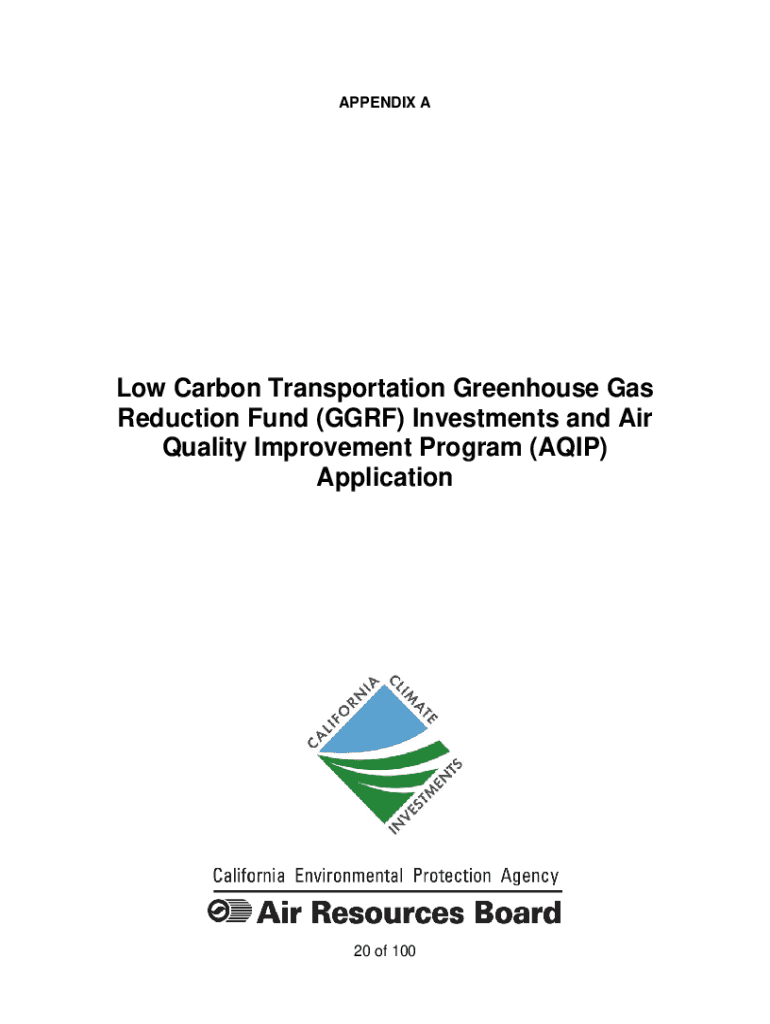 APPENDIX A

Low Carbon Transportation Greenhouse Gas Reduction Fund (GGRF) Investments and Air Quality Improvement Program (AQIP) Application

CALIFORNIA CLIMATE INVESTMENTS

California Environmental Protection Agency

Air Resources Board

20 of 100